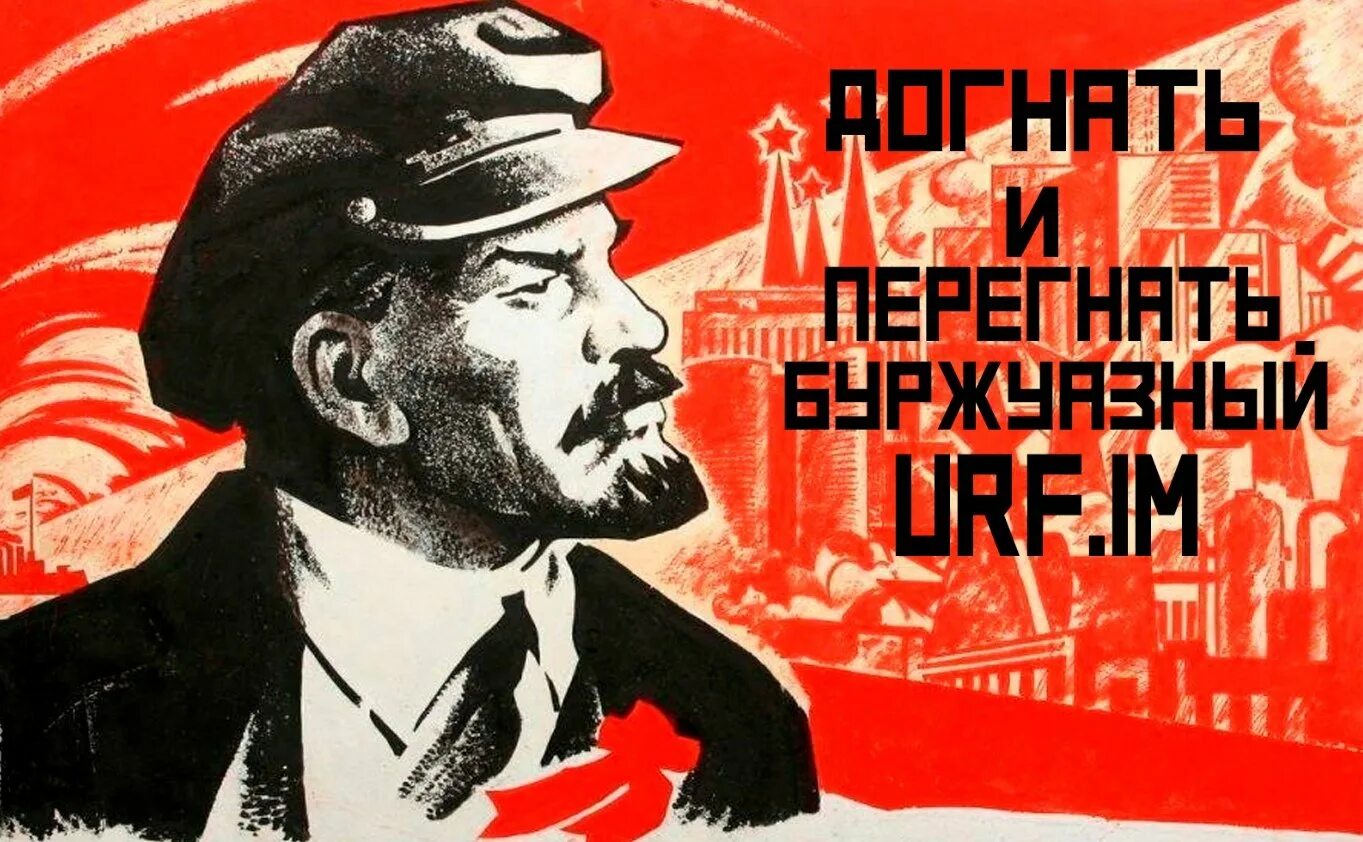 ДОГНАТЬ
И
ПЕРЕГНАТЬ
БУРЖУАЗНЫЙ
URF.IM